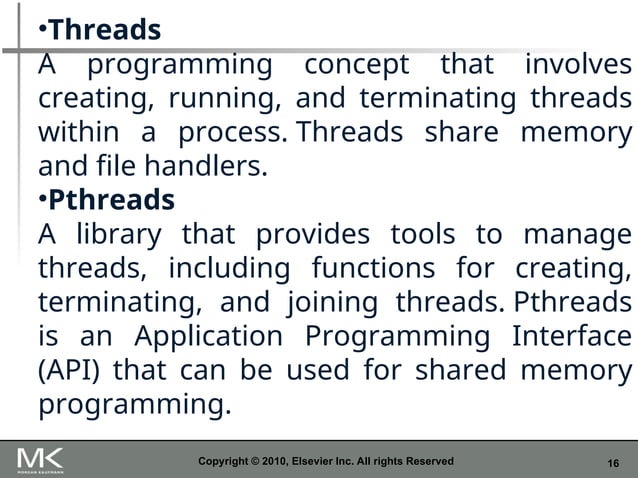 •Threads
A programming concept that involves creating, running, and terminating threads within a process. Threads share memory and file handlers.
•Pthreads
A library that provides tools to manage threads, including functions for creating, terminating, and joining threads. Pthreads is an Application Programming Interface (API) that can be used for shared memory programming.

MK
MORGAN KAUFMANN
Copyright © 2010, Elsevier Inc. All rights Reserved
16